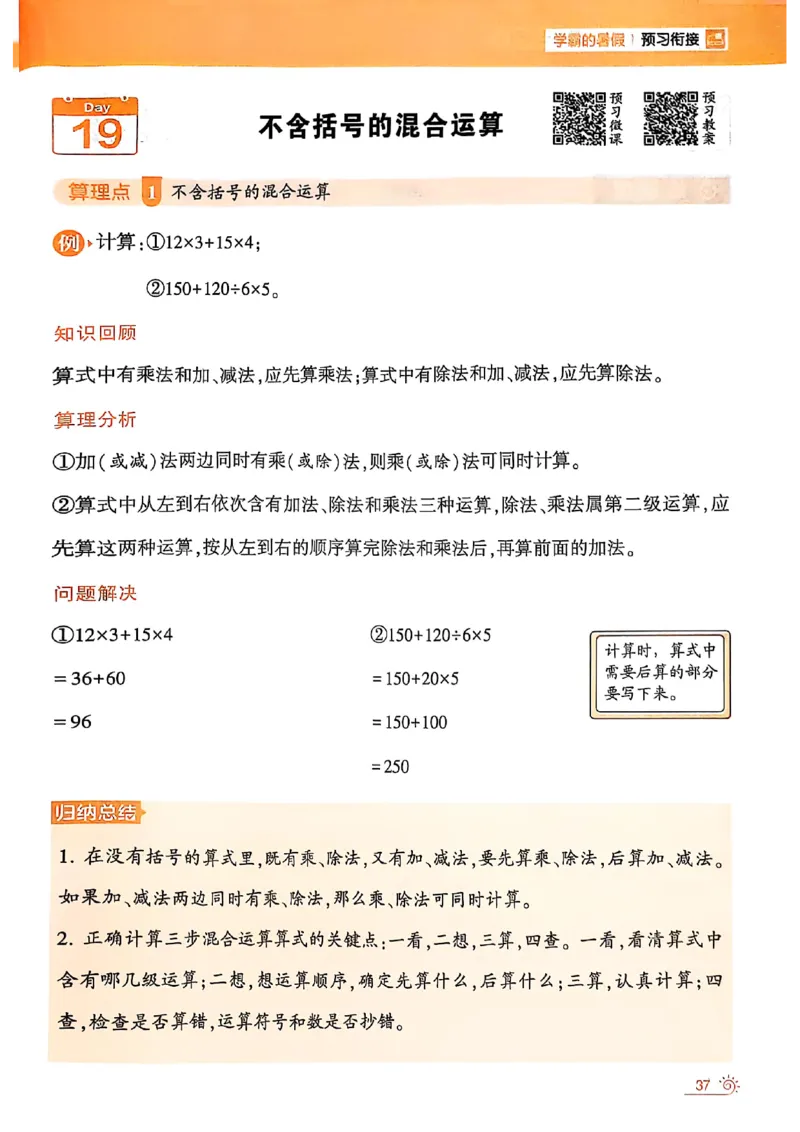 学霸的暑假 | 预习衔接

Day 19

不含括号的混合运算

预习微课

预习教案

算理点 1 不含括号的混合运算

例 计算：①$12\times3+15\times4$；

②$150+120\div6\times5$。

知识回顾

算式中有乘法和加、减法，应先算乘法；算式中有除法和加、减法，应先算除法。

算理分析

①加（或减）法两边同时有乘（或除）法，则乘（或除）法可同时计算。

②算式中从左到右依次含有加法、除法和乘法三种运算，除法、乘法属第二级运算，应先算这两种运算，按从左到右的顺序算完除法和乘法后，再算前面的加法。

问题解决

①$12\times3+15\times4$

$=36+60$

$=96$

②$150+120\div6\times5$

$=150+20\times5$

$=150+100$

$=250$

计算时，算式中需要后算的部分要写下来。

归纳总结

1. 在没有括号的算式里，既有乘、除法，又有加、减法，要先算乘、除法，后算加、减法。如果加、减法两边同时有乘、除法，那么乘、除法可同时计算。

2. 正确计算三步混合运算算式的关键点：一看，二想，三算，四查。一看，看清算式中含有哪几级运算；二想，想运算顺序，确定先算什么，后算什么；三算，认真计算；四查，检查是否算错，运算符号和数是否抄错。

37